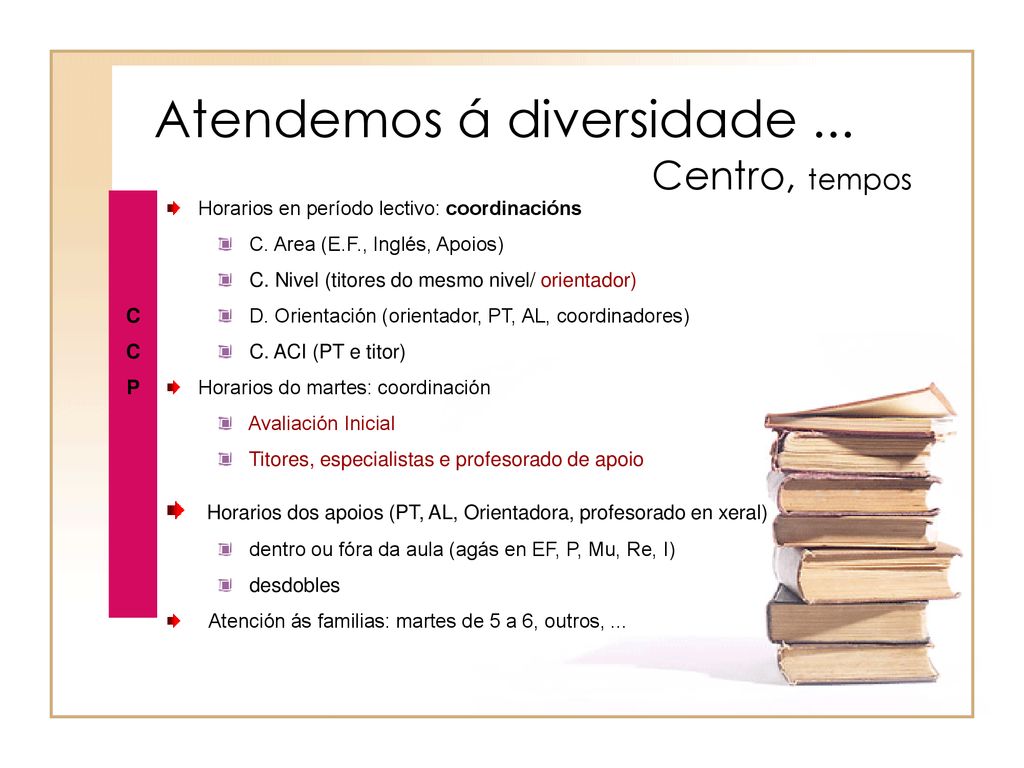 Atendemos á diversidade ...
Centro, tempos

C
C
P

Horarios en período lectivo: coordinacións

C. Area (E.F., Inglés, Apoios)

C. Nivel (titores do mesmo nivel/ orientador)

D. Orientación (orientador, PT, AL, coordinadores)

C. ACI (PT e titor)

Horarios do martes: coordinación

Avaliación Inicial

Titores, especialistas e profesorado de apoio

Horarios dos apoios (PT, AL, Orientadora, profesorado en xeral)

dentro ou fóra da aula (agás en EF, P, Mu, Re, I)

desdobles

Atención ás familias: martes de 5 a 6, outros, ...